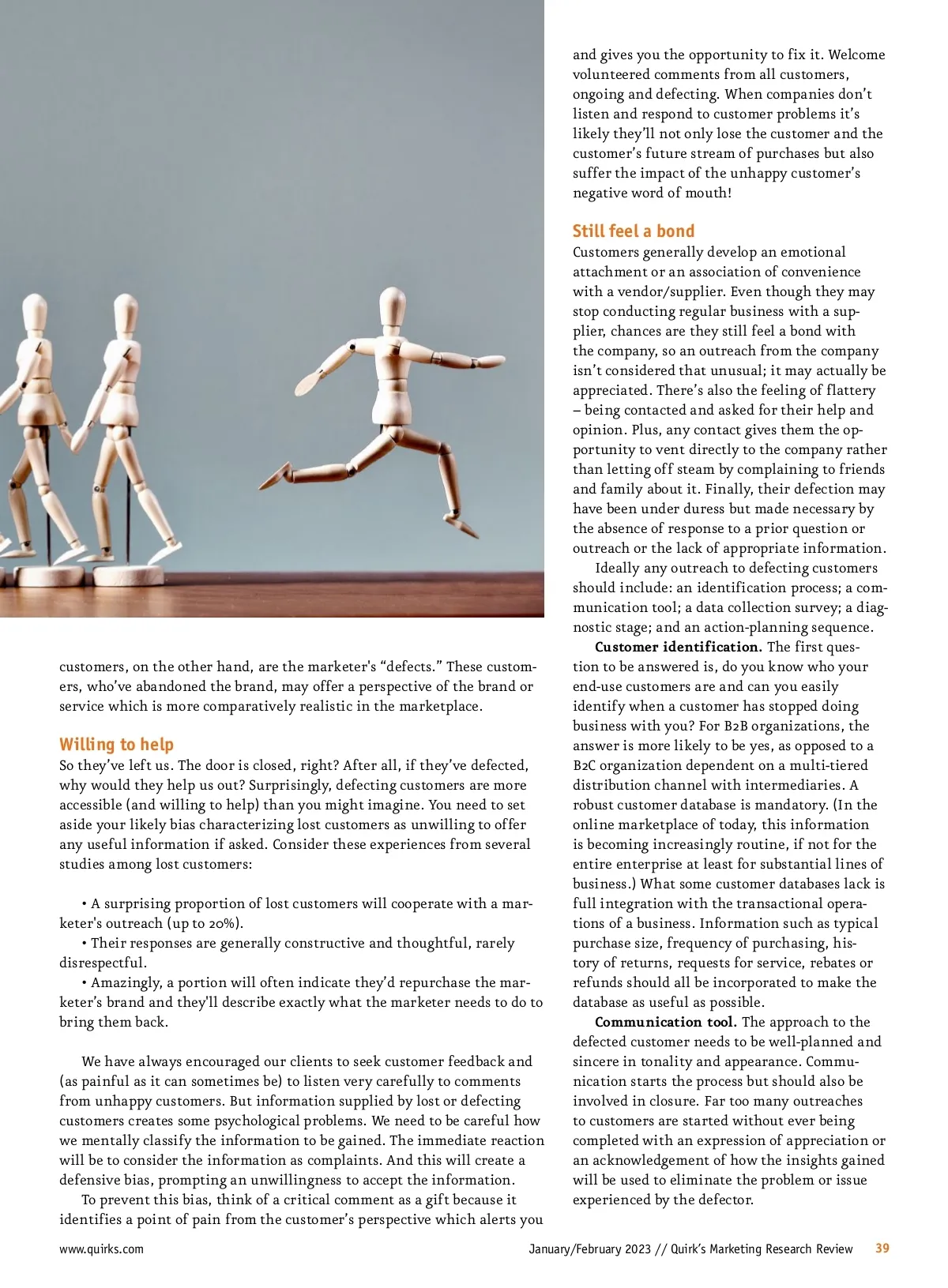 customers, on the other hand, are the marketer's "defects." These customers, who've abandoned the brand, may offer a perspective of the brand or service which is more comparatively realistic in the marketplace.

Willing to help
So they've left us. The door is closed, right? After all, if they've defected, why would they help us out? Surprisingly, defecting customers are more accessible (and willing to help) than you might imagine. You need to set aside your likely bias characterizing lost customers as unwilling to offer any useful information if asked. Consider these experiences from several studies among lost customers:

• A surprising proportion of lost customers will cooperate with a marketer's outreach (up to 20%).
• Their responses are generally constructive and thoughtful, rarely disrespectful.
• Amazingly, a portion will often indicate they'd repurchase the marketer's brand and they'll describe exactly what the marketer needs to do to bring them back.

We have always encouraged our clients to seek customer feedback and (as painful as it can sometimes be) to listen very carefully to comments from unhappy customers. But information supplied by lost or defecting customers creates some psychological problems. We need to be careful how we mentally classify the information to be gained. The immediate reaction will be to consider the information as complaints. And this will create a defensive bias, prompting an unwillingness to accept the information.
To prevent this bias, think of a critical comment as a gift because it identifies a point of pain from the customer's perspective which alerts you and gives you the opportunity to fix it. Welcome volunteered comments from all customers, ongoing and defecting. When companies don't listen and respond to customer problems it's likely they'll not only lose the customer and the customer's future stream of purchases but also suffer the impact of the unhappy customer's negative word of mouth!

Still feel a bond
Customers generally develop an emotional attachment or an association of convenience with a vendor/supplier. Even though they may stop conducting regular business with a supplier, chances are they still feel a bond with the company, so an outreach from the company isn't considered that unusual; it may actually be appreciated. There's also the feeling of flattery – being contacted and asked for their help and opinion. Plus, any contact gives them the opportunity to vent directly to the company rather than letting off steam by complaining to friends and family about it. Finally, their defection may have been under duress but made necessary by the absence of response to a prior question or outreach or the lack of appropriate information.
Ideally any outreach to defecting customers should include: an identification process; a communication tool; a data collection survey; a diagnostic stage; and an action-planning sequence.
Customer identification. The first question to be answered is, do you know who your end-use customers are and can you easily identify when a customer has stopped doing business with you? For B2B organizations, the answer is more likely to be yes, as opposed to a B2C organization dependent on a multi-tiered distribution channel with intermediaries. A robust customer database is mandatory. (In the online marketplace of today, this information is becoming increasingly routine, if not for the entire enterprise at least for substantial lines of business.) What some customer databases lack is full integration with the transactional operations of a business. Information such as typical purchase size, frequency of purchasing, history of returns, requests for service, rebates or refunds should all be incorporated to make the database as useful as possible.
Communication tool. The approach to the defected customer needs to be well-planned and sincere in tonality and appearance. Communication starts the process but should also be involved in closure. Far too many outreaches to customers are started without ever being completed with an expression of appreciation or an acknowledgement of how the insights gained will be used to eliminate the problem or issue experienced by the defector.

www.quirks.com January/February 2023 // Quirk's Marketing Research Review 39